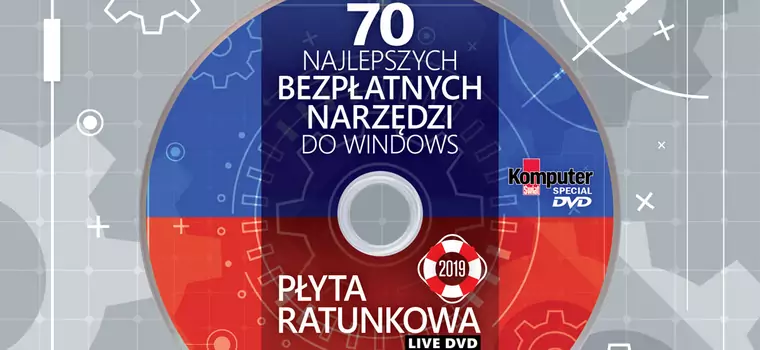 70
NAJLEPSZYCH
BEZPŁATNYCH
NARZĘDZI
DO WINDOWS

Komputer Świat
SPECIAL
DVD

2019

PŁYTA
RATUNKOWA
LIVE DVD